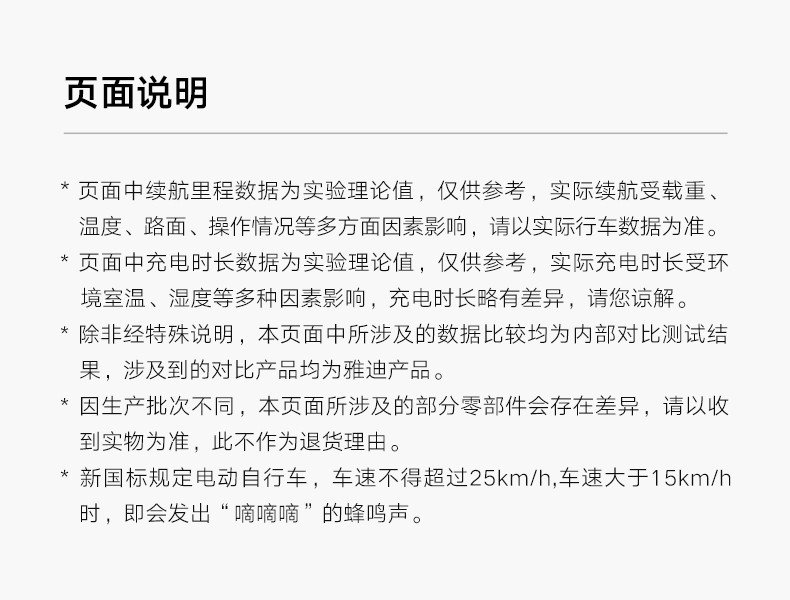 页面说明

* 页面中续航里程数据为实验理论值，仅供参考，实际续航受载重、温度、路面、操作情况等多方面因素影响，请以实际行车数据为准。

* 页面中充电时长数据为实验理论值，仅供参考，实际充电时长受环境室温、湿度等多种因素影响，充电时长略有差异，请您谅解。

* 除非经特殊说明，本页面中所涉及的数据比较均为内部对比测试结果，涉及到的对比产品均为雅迪产品。

* 因生产批次不同，本页面所涉及的部分零部件会存在差异，请以收到实物为准，此不作为退货理由。

* 新国标规定电动自行车，车速不得超过25km/h,车速大于15km/h时，即会发出“嘀嘀嘀”的蜂鸣声。